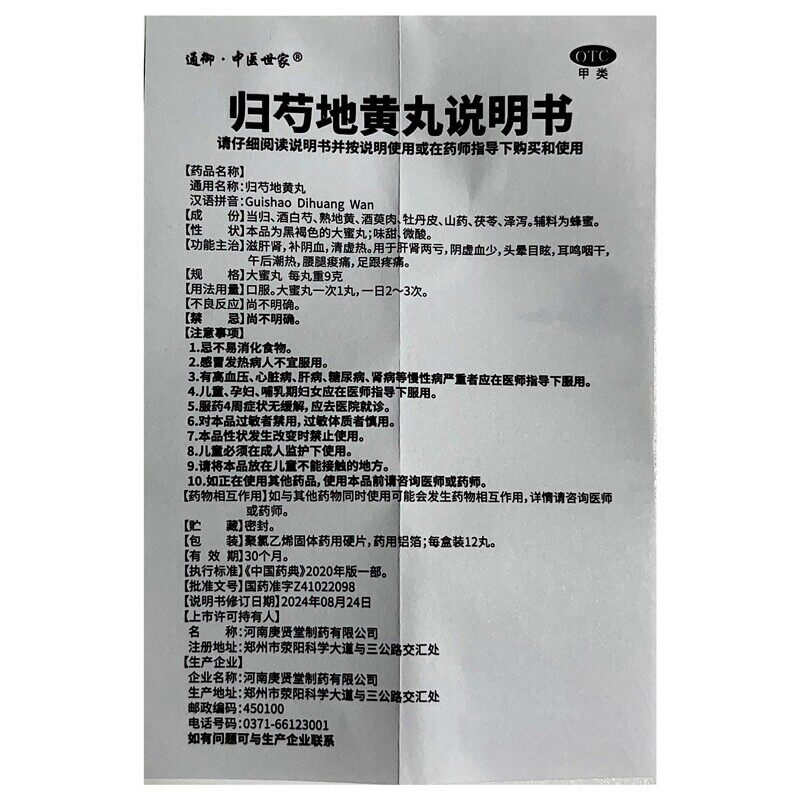 通御·中医世家®

OTC
甲类

归芍地黄丸说明书

请仔细阅读说明书并按说明使用或在药师指导下购买和使用

【药品名称】
通用名称:归芍地黄丸
汉语拼音:Guishao Dihuang Wan
【成　　份】当归、酒白芍、熟地黄、酒萸肉、牡丹皮、山药、茯苓、泽泻。辅料为蜂蜜。
【性　　状】本品为黑褐色的大蜜丸;味甜、微酸。
【功能主治】滋肝肾,补阴血,清虚热。用于肝肾两亏,阴虚血少,头晕目眩,耳鸣咽干,午后潮热,腰腿痠痛,足跟疼痛。
【规　　格】大蜜丸 每丸重9克
【用法用量】口服。大蜜丸一次1丸,一日2～3次。
【不良反应】尚不明确。
【禁　　忌】尚不明确。
【注意事项】
1.忌不易消化食物。
2.感冒发热病人不宜服用。
3.有高血压、心脏病、肝病、糖尿病、肾病等慢性病严重者应在医师指导下服用。
4.儿童、孕妇、哺乳期妇女应在医师指导下服用。
5.服药4周症状无缓解,应去医院就诊。
6.对本品过敏者禁用,过敏体质者慎用。
7.本品性状发生改变时禁止使用。
8.儿童必须在成人监护下使用。
9.请将本品放在儿童不能接触的地方。
10.如正在使用其他药品,使用本品前请咨询医师或药师。
【药物相互作用】如与其他药物同时使用可能会发生药物相互作用,详情请咨询医师或药师。
【贮　　藏】密封。
【包　　装】聚氯乙烯固体药用硬片,药用铝箔;每盒装12丸。
【有 效 期】30个月。
【执行标准】《中国药典》2020年版一部。
【批准文号】国药准字Z41022098
【说明书修订日期】2024年08月24日
【上市许可持有人】
名　　称:河南庚贤堂制药有限公司
注册地址:郑州市荥阳科学大道与三公路交汇处
【生产企业】
企业名称:河南庚贤堂制药有限公司
生产地址:郑州市荥阳科学大道与三公路交汇处
邮政编码:450100
电话号码:0371-66123001
如有问题可与生产企业联系